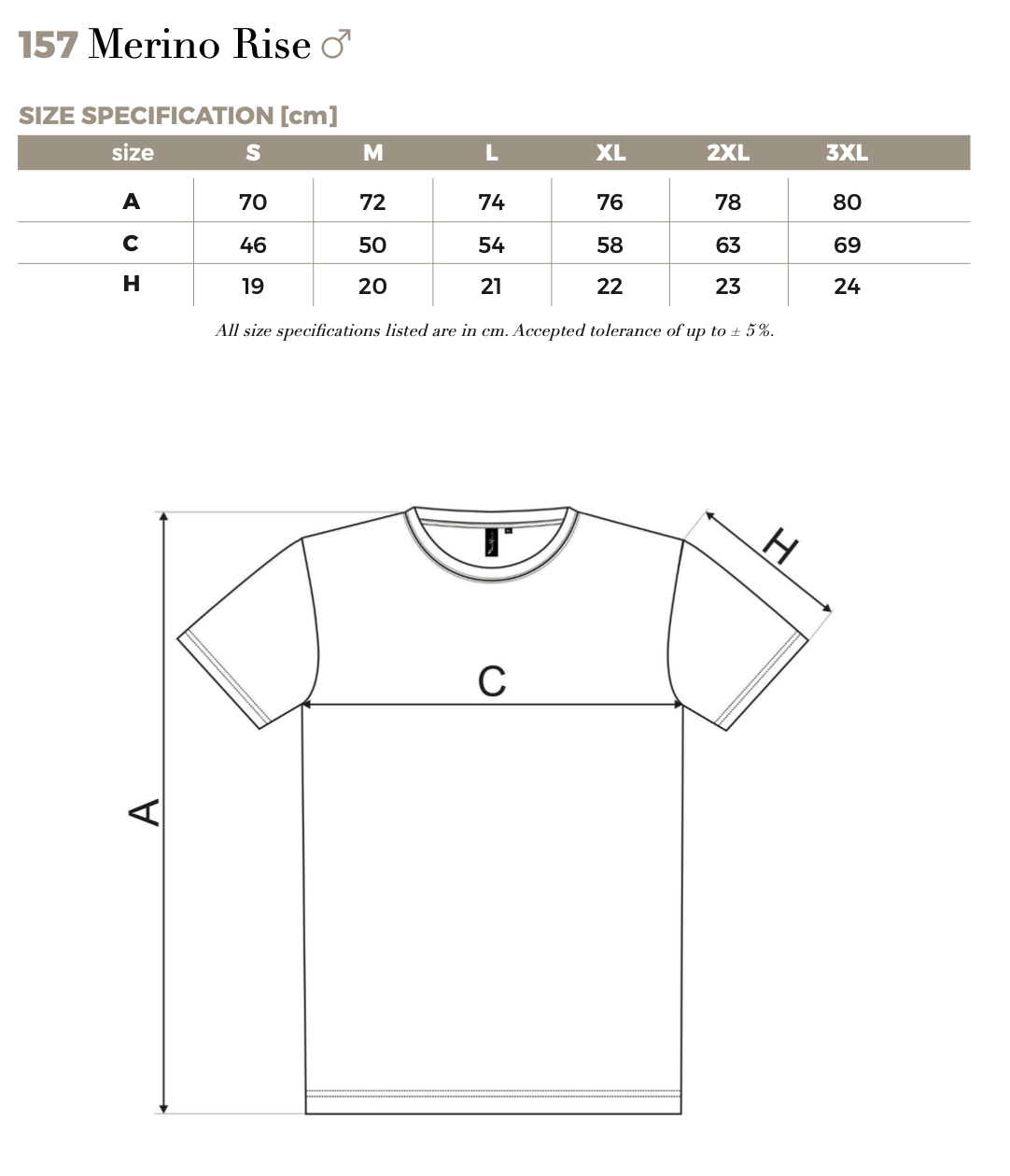 157 Merino Rise ♂

SIZE SPECIFICATION [cm]

| size | S | M | L | XL | 2XL | 3XL |
|---|---|---|---|---|---|---|
| A | 70 | 72 | 74 | 76 | 78 | 80 |
| C | 46 | 50 | 54 | 58 | 63 | 69 |
| H | 19 | 20 | 21 | 22 | 23 | 24 |

All size specifications listed are in cm. Accepted tolerance of up to ± 5%.

H

C

A